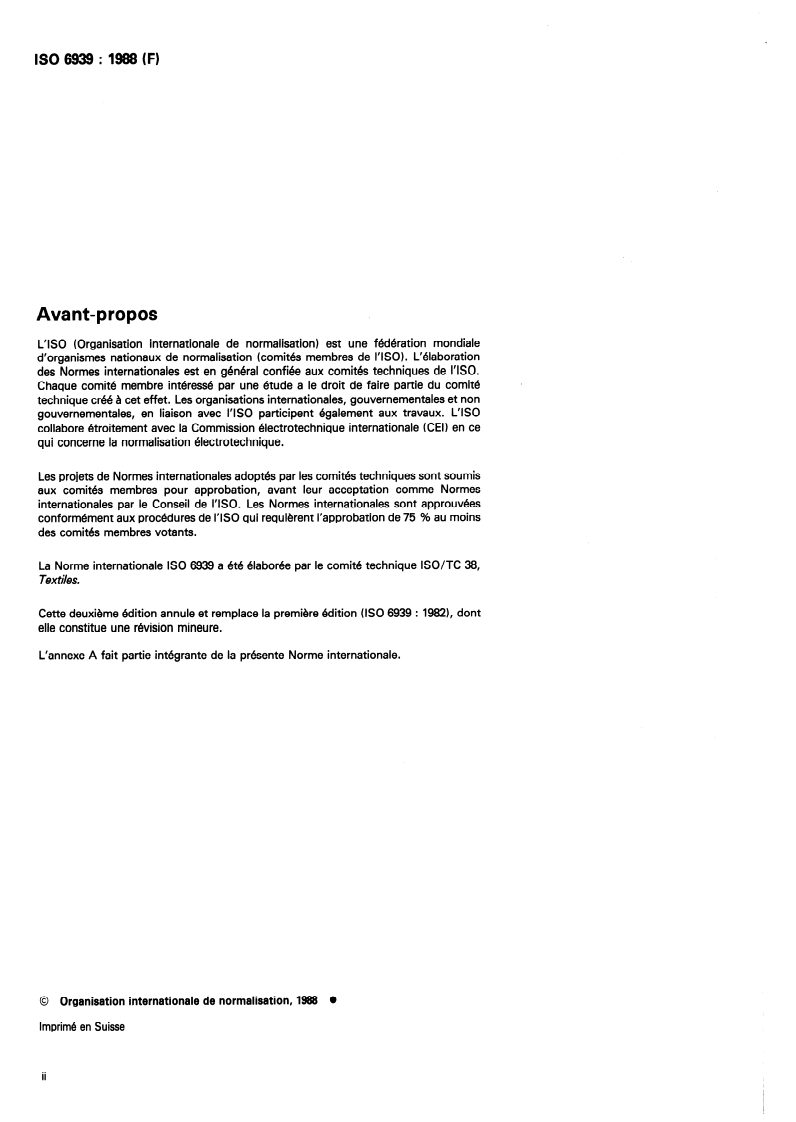 ISO 6939 : 1988 (F)

Avant-propos

L'ISO (Organisation internationale de normalisation) est une fédération mondiale d'organismes nationaux de normalisation (comités membres de l'ISO). L'élaboration des Normes internationales est en général confiée aux comités techniques de l'ISO. Chaque comité membre intéressé par une étude a le droit de faire partie du comité technique créé à cet effet. Les organisations internationales, gouvernementales et non gouvernementales, en liaison avec l'ISO participent également aux travaux. L'ISO collabore étroitement avec la Commission électrotechnique internationale (CEI) en ce qui concerne la normalisation électrotechnique.

Les projets de Normes internationales adoptés par les comités techniques sont soumis aux comités membres pour approbation, avant leur acceptation comme Normes internationales par le Conseil de l'ISO. Les Normes internationales sont approuvées conformément aux procédures de l'ISO qui requièrent l'approbation de 75 % au moins des comités membres votants.

La Norme internationale ISO 6939 a été élaborée par le comité technique ISO/TC 38, Textiles.

Cette deuxième édition annule et remplace la première édition (ISO 6939 : 1982), dont elle constitue une révision mineure.

L'annexe A fait partie intégrante de la présente Norme internationale.

© Organisation internationale de normalisation, 1988 ●

Imprimé en Suisse

ii